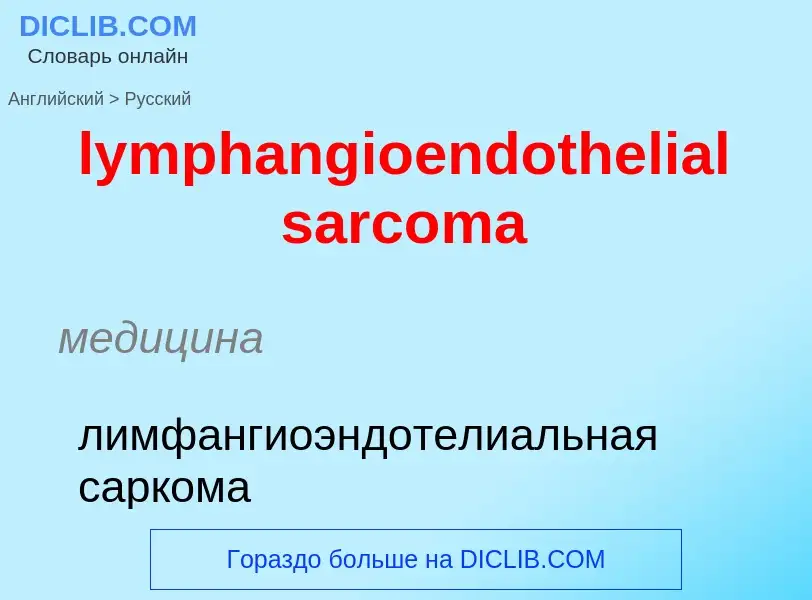 DICLIB.COM
Словарь онлайн

Английский > Русский

lymphangioendothelial sarcoma

медицина

лимфангиоэндотелиальная саркома

Гораздо больше на DICLIB.COM